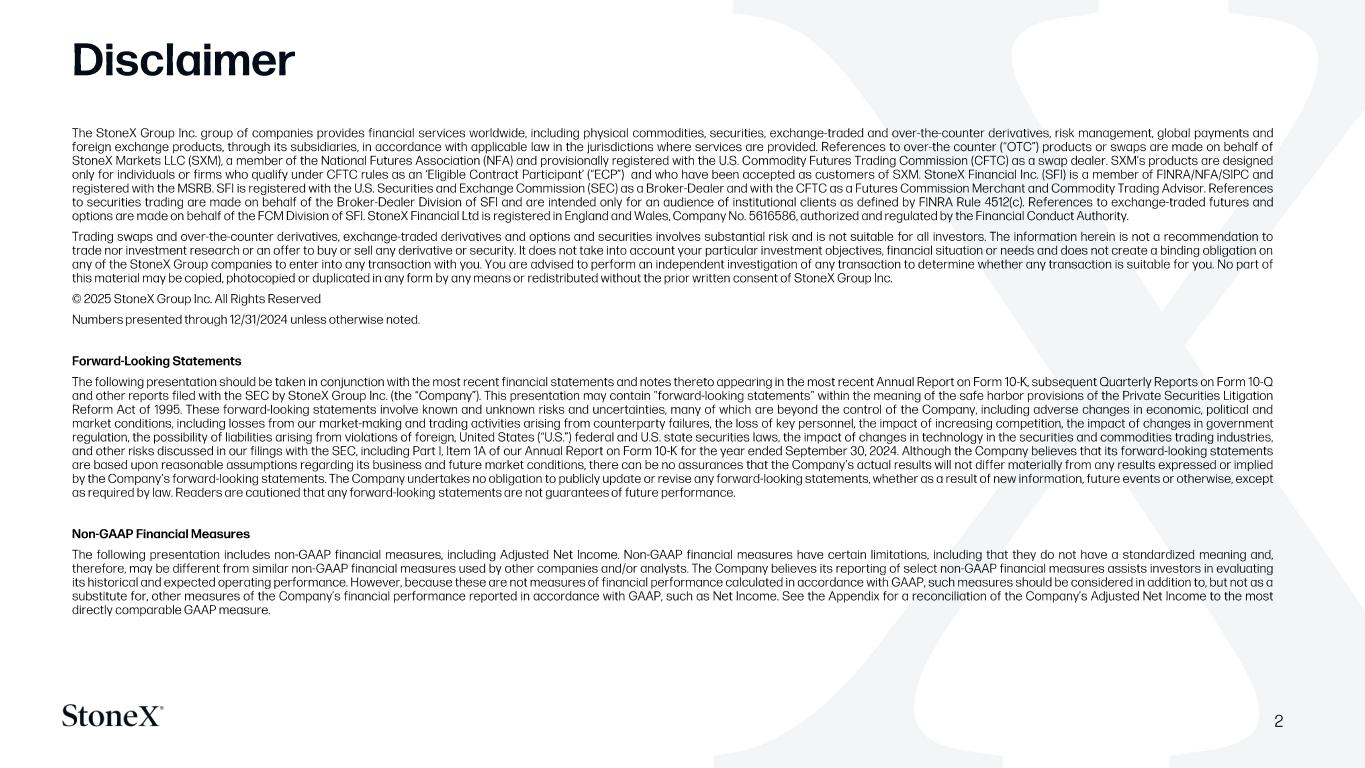 Disclaimer

The StoneX Group Inc. group of companies provides financial services worldwide, including physical commodities, securities, exchange-traded and over-the-counter derivatives, risk management, global payments and foreign exchange products, through its subsidiaries, in accordance with applicable law in the jurisdictions where services are provided. References to over-the counter ("OTC") products or swaps are made on behalf of StoneX Markets LLC (SXM), a member of the National Futures Association (NFA) and provisionally registered with the U.S. Commodity Futures Trading Commission (CFTC) as a swap dealer. SXM's products are designed only for individuals or firms who qualify under CFTC rules as an 'Eligible Contract Participant' ("ECP") and who have been accepted as customers of SXM. StoneX Financial Inc. (SFI) is a member of FINRA/NFA/SIPC and registered with the MSRB. SFI is registered with the U.S. Securities and Exchange Commission (SEC) as a Broker-Dealer and with the CFTC as a Futures Commission Merchant and Commodity Trading Advisor. References to securities trading are made on behalf of the Broker-Dealer Division of SFI and are intended only for an audience of institutional clients as defined by FINRA Rule 4512(c). References to exchange-traded futures and options are made on behalf of the FCM Division of SFI. StoneX Financial Ltd is registered in England and Wales, Company No. 5616586, authorized and regulated by the Financial Conduct Authority.

Trading swaps and over-the-counter derivatives, exchange-traded derivatives and options and securities involves substantial risk and is not suitable for all investors. The information herein is not a recommendation to trade nor investment research or an offer to buy or sell any derivative or security. It does not take into account your particular investment objectives, financial situation or needs and does not create a binding obligation on any of the StoneX Group companies to enter into any transaction with you. You are advised to perform an independent investigation of any transaction to determine whether any transaction is suitable for you. No part of this material may be copied, photocopied or duplicated in any form by any means or redistributed without the prior written consent of StoneX Group Inc.

© 2025 StoneX Group Inc. All Rights Reserved

Numbers presented through 12/31/2024 unless otherwise noted.

Forward-Looking Statements

The following presentation should be taken in conjunction with the most recent financial statements and notes thereto appearing in the most recent Annual Report on Form 10-K, subsequent Quarterly Reports on Form 10-Q and other reports filed with the SEC by StoneX Group Inc. (the "Company"). This presentation may contain "forward-looking statements" within the meaning of the safe harbor provisions of the Private Securities Litigation Reform Act of 1995. These forward-looking statements involve known and unknown risks and uncertainties, many of which are beyond the control of the Company, including adverse changes in economic, political and market conditions, including losses from our market-making and trading activities arising from counterparty failures, the loss of key personnel, the impact of increasing competition, the impact of changes in government regulation, the possibility of liabilities arising from violations of foreign, United States ("U.S.") federal and U.S. state securities laws, the impact of changes in technology in the securities and commodities trading industries, and other risks discussed in our filings with the SEC, including Part I, Item 1A of our Annual Report on Form 10-K for the year ended September 30, 2024. Although the Company believes that its forward-looking statements are based upon reasonable assumptions regarding its business and future market conditions, there can be no assurances that the Company's actual results will not differ materially from any results expressed or implied by the Company's forward-looking statements. The Company undertakes no obligation to publicly update or revise any forward-looking statements, whether as a result of new information, future events or otherwise, except as required by law. Readers are cautioned that any forward-looking statements are not guarantees of future performance.

Non-GAAP Financial Measures

The following presentation includes non-GAAP financial measures, including Adjusted Net Income. Non-GAAP financial measures have certain limitations, including that they do not have a standardized meaning and, therefore, may be different from similar non-GAAP financial measures used by other companies and/or analysts. The Company believes its reporting of select non-GAAP financial measures assists investors in evaluating its historical and expected operating performance. However, because these are not measures of financial performance calculated in accordance with GAAP, such measures should be considered in addition to, but not as a substitute for, other measures of the Company's financial performance reported in accordance with GAAP, such as Net Income. See the Appendix for a reconciliation of the Company's Adjusted Net Income to the most directly comparable GAAP measure.

StoneX®

2